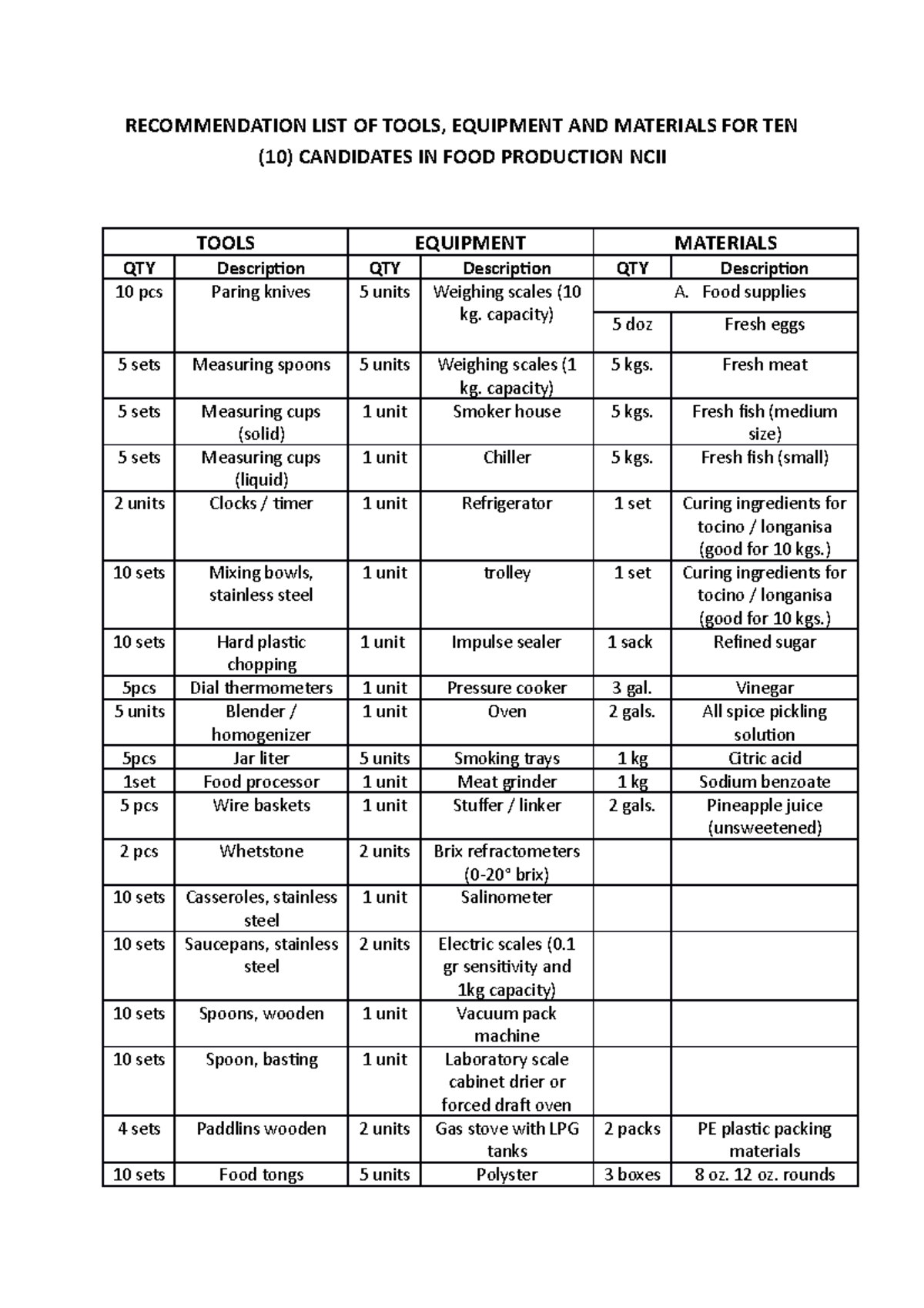 RECOMMENDATION LIST OF TOOLS, EQUIPMENT AND MATERIALS FOR TEN (10) CANDIDATES IN FOOD PRODUCTION NCII

| TOOLS | | EQUIPMENT | | MATERIALS | |
|---|---|---|---|---|---|
| QTY | Description | QTY | Description | QTY | Description |
| 10 pcs | Paring knives | 5 units | Weighing scales (10 kg. capacity) | A. Food supplies | |
| | | | | 5 doz | Fresh eggs |
| 5 sets | Measuring spoons | 5 units | Weighing scales (1 kg. capacity) | 5 kgs. | Fresh meat |
| 5 sets | Measuring cups (solid) | 1 unit | Smoker house | 5 kgs. | Fresh fish (medium size) |
| 5 sets | Measuring cups (liquid) | 1 unit | Chiller | 5 kgs. | Fresh fish (small) |
| 2 units | Clocks / timer | 1 unit | Refrigerator | 1 set | Curing ingredients for tocino / longanisa (good for 10 kgs.) |
| 10 sets | Mixing bowls, stainless steel | 1 unit | trolley | 1 set | Curing ingredients for tocino / longanisa (good for 10 kgs.) |
| 10 sets | Hard plastic chopping | 1 unit | Impulse sealer | 1 sack | Refined sugar |
| 5pcs | Dial thermometers | 1 unit | Pressure cooker | 3 gal. | Vinegar |
| 5 units | Blender / homogenizer | 1 unit | Oven | 2 gals. | All spice pickling solution |
| 5pcs | Jar liter | 5 units | Smoking trays | 1 kg | Citric acid |
| 1set | Food processor | 1 unit | Meat grinder | 1 kg | Sodium benzoate |
| 5 pcs | Wire baskets | 1 unit | Stuffer / linker | 2 gals. | Pineapple juice (unsweetened) |
| 2 pcs | Whetstone | 2 units | Brix refractometers (0-20° brix) | | |
| 10 sets | Casseroles, stainless steel | 1 unit | Salinometer | | |
| 10 sets | Saucepans, stainless steel | 2 units | Electric scales (0.1 gr sensitivity and 1kg capacity) | | |
| 10 sets | Spoons, wooden | 1 unit | Vacuum pack machine | | |
| 10 sets | Spoon, basting | 1 unit | Laboratory scale cabinet drier or forced draft oven | | |
| 4 sets | Paddlins wooden | 2 units | Gas stove with LPG tanks | 2 packs | PE plastic packing materials |
| 10 sets | Food tongs | 5 units | Polyster | 3 boxes | 8 oz. 12 oz. rounds |